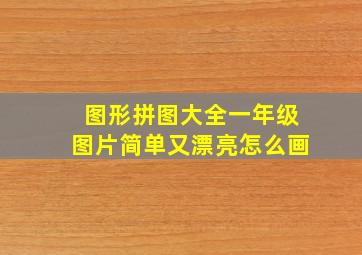 图形拼图大全一年级
图片简单又漂亮怎么画